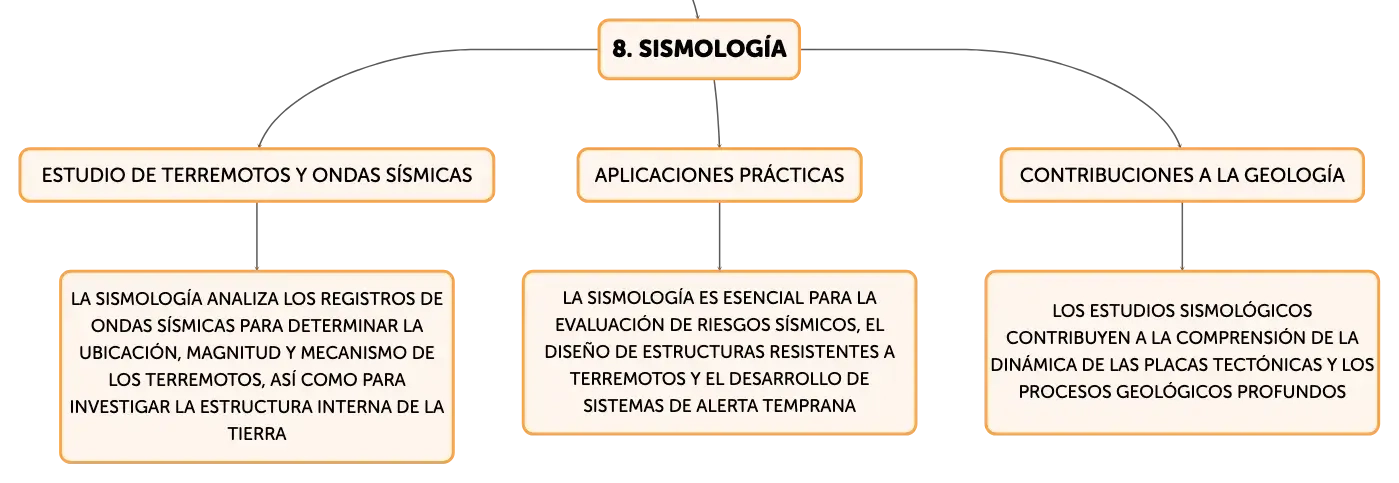 8. SISMOLOGÍA

ESTUDIO DE TERREMOTOS Y ONDAS SÍSMICAS

LA SISMOLOGÍA ANALIZA LOS REGISTROS DE ONDAS SÍSMICAS PARA DETERMINAR LA UBICACIÓN, MAGNITUD Y MECANISMO DE LOS TERREMOTOS, ASÍ COMO PARA INVESTIGAR LA ESTRUCTURA INTERNA DE LA TIERRA

APLICACIONES PRÁCTICAS

LA SISMOLOGÍA ES ESENCIAL PARA LA EVALUACIÓN DE RIESGOS SÍSMICOS, EL DISEÑO DE ESTRUCTURAS RESISTENTES A TERREMOTOS Y EL DESARROLLO DE SISTEMAS DE ALERTA TEMPRANA

CONTRIBUCIONES A LA GEOLOGÍA

LOS ESTUDIOS SISMOLÓGICOS CONTRIBUYEN A LA COMPRENSIÓN DE LA DINÁMICA DE LAS PLACAS TECTÓNICAS Y LOS PROCESOS GEOLÓGICOS PROFUNDOS